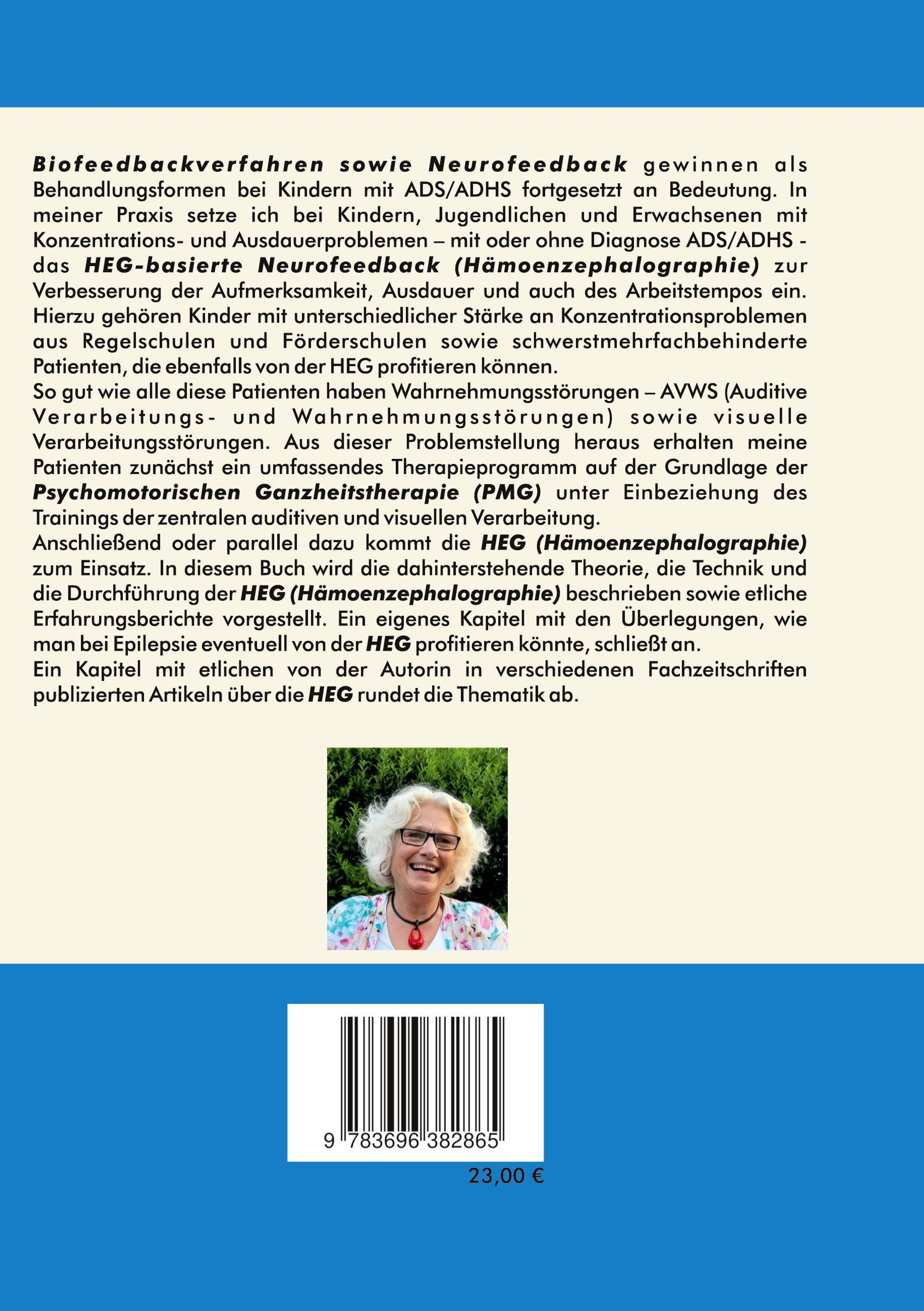 Biofeedbackverfahren sowie Neurofeedback gewinnen als Behandlungsformen bei Kindern mit ADS/ADHS fortgesetzt an Bedeutung. In meiner Praxis setze ich bei Kindern, Jugendlichen und Erwachsenen mit Konzentrations- und Ausdauerproblemen – mit oder ohne Diagnose ADS/ADHS - das HEG-basierte Neurofeedback (Hämoenzephalographie) zur Verbesserung der Aufmerksamkeit, Ausdauer und auch des Arbeitstempos ein. Hierzu gehören Kinder mit unterschiedlicher Stärke an Konzentrationsproblemen aus Regelschulen und Förderschulen sowie schwerstmehrfachbehinderte Patienten, die ebenfalls von der HEG profitieren können.

So gut wie alle diese Patienten haben Wahrnehmungsstörungen – AVWS (Auditive Verarbeitungs- und Wahrnehmungsstörungen) sowie visuelle Verarbeitungsstörungen. Aus dieser Problemstellung heraus erhalten meine Patienten zunächst ein umfassendes Therapieprogramm auf der Grundlage der Psychomotorischen Ganzheitstherapie (PMG) unter Einbeziehung des Trainings der zentralen auditiven und visuellen Verarbeitung.

Anschließend oder parallel dazu kommt die HEG (Hämoenzephalographie) zum Einsatz. In diesem Buch wird die dahinterstehende Theorie, die Technik und die Durchführung der HEG (Hämoenzephalographie) beschrieben sowie etliche Erfahrungsberichte vorgestellt. Ein eigenes Kapitel mit den Überlegungen, wie man bei Epilepsie eventuell von der HEG profitieren könnte, schließt an.

Ein Kapitel mit etlichen von der Autorin in verschiedenen Fachzeitschriften publizierten Artikeln über die HEG rundet die Thematik ab.

9 783696 382865

23,00 €